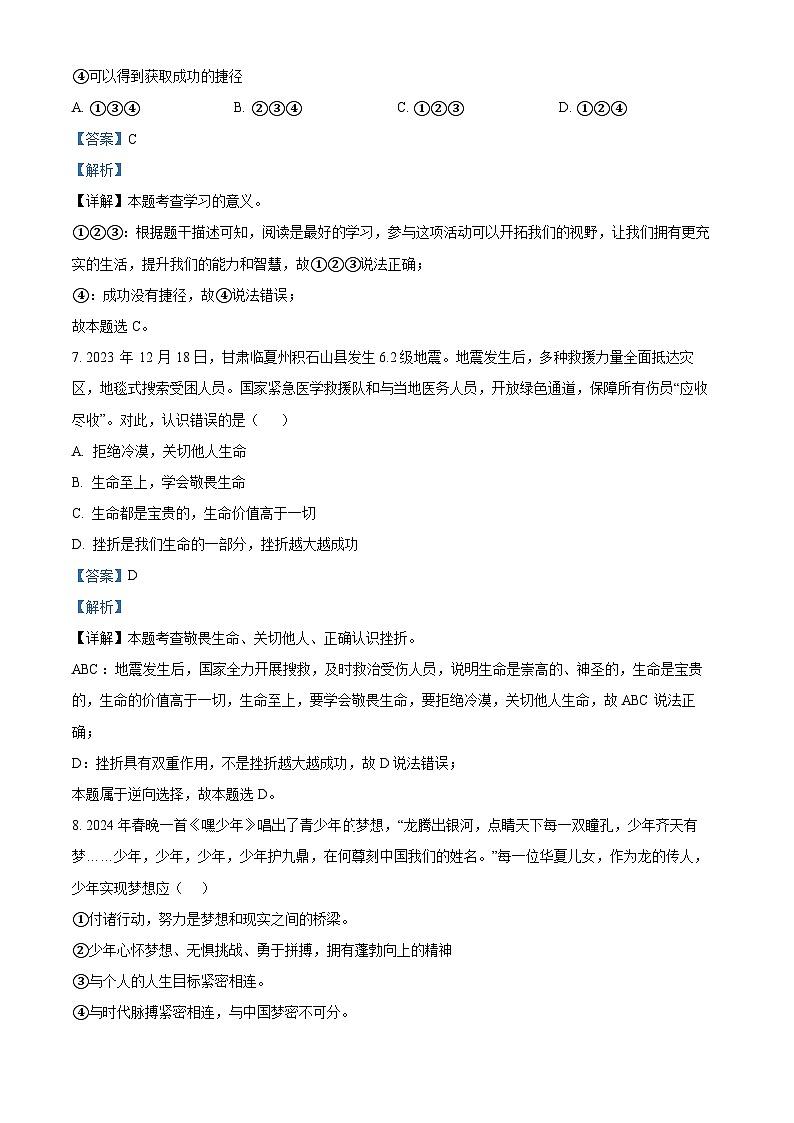 ④可以得到获取成功的捷径

A. ①③④　　B. ②③④　　C. ①②③　　D. ①②④

【答案】C

【解析】

【详解】本题考查学习的意义。

①②③：根据题干描述可知，阅读是最好的学习，参与这项活动可以开拓我们的视野，让我们拥有更充实的生活，提升我们的能力和智慧，故①②③说法正确；

④：成功没有捷径，故④说法错误；

故本题选 C。

7. 2023 年 12 月 18 日，甘肃临夏州积石山县发生 6.2 级地震。地震发生后，多种救援力量全面抵达灾区，地毯式搜索受困人员。国家紧急医学救援队和与当地医务人员，开放绿色通道，保障所有伤员“应收尽收”。对此，认识错误的是（　）

A. 拒绝冷漠，关切他人生命

B. 生命至上，学会敬畏生命

C. 生命都是宝贵的，生命价值高于一切

D. 挫折是我们生命的一部分，挫折越大越成功

【答案】D

【解析】

【详解】本题考查敬畏生命、关切他人、正确认识挫折。

ABC：地震发生后，国家全力开展搜救，及时救治受伤人员，说明生命是崇高的、神圣的，生命是宝贵的，生命的价值高于一切，生命至上，要学会敬畏生命，要拒绝冷漠，关切他人生命，故 ABC 说法正确；

D：挫折具有双重作用，不是挫折越大越成功，故 D 说法错误；

本题属于逆向选择，故本题选 D。

8. 2024 年春晚一首《嘿少年》唱出了青少年的梦想，“龙腾出银河，点睛天下每一双瞳孔，少年齐天有梦……少年，少年，少年，少年护九鼎，在何尊刻中国我们的姓名。”每一位华夏儿女，作为龙的传人，少年实现梦想应（　）

①付诸行动，努力是梦想和现实之间的桥梁。

②少年心怀梦想、无惧挑战、勇于拼搏，拥有蓬勃向上的精神

③与个人的人生目标紧密相连。

④与时代脉搏紧密相连，与中国梦密不可分。